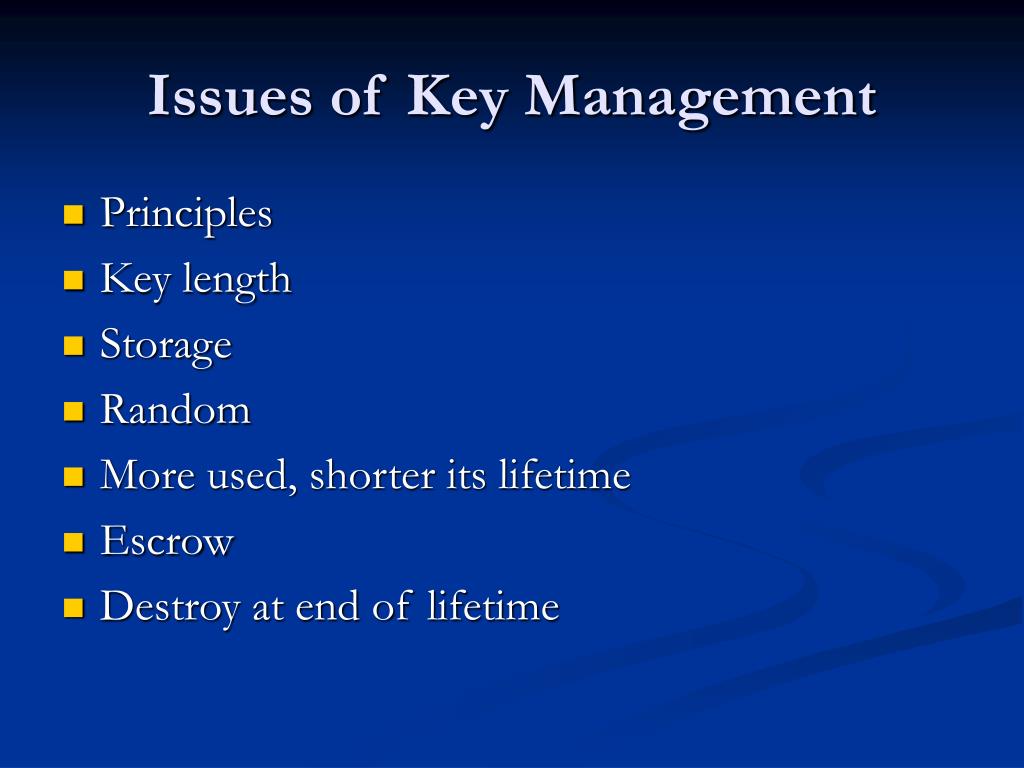 Issues of Key Management

- Principles
- Key length
- Storage
- Random
- More used, shorter its lifetime
- Escrow
- Destroy at end of lifetime